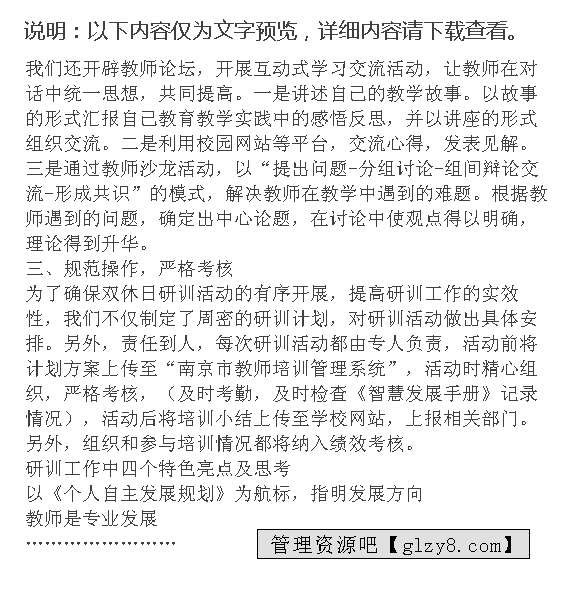 说明：以下内容仅为文字预览，详细内容请下载查看。

我们还开辟教师论坛，开展互动式学习交流活动，让教师在对话中统一思想，共同提高。一是讲述自己的教学故事。以故事的形式汇报自己教育教学实践中的感悟反思，并以讲座的形式组织交流。二是利用校园网站等平台，交流心得，发表见解。三是通过教师沙龙活动，以“提出问题-分组讨论-组间辩论交流-形成共识”的模式，解决教师在教学中遇到的难题。根据教师遇到的问题，确定出中心论题，在讨论中使观点得以明确，理论得到升华。
三、规范操作，严格考核
为了确保双休日研训活动的有序开展，提高研训工作的实效性，我们不仅制定了周密的研训计划，对研训活动做出具体安排。另外，责任到人，每次研训活动都由专人负责，活动前将计划方案上传至“南京市教师培训管理系统”，活动时精心组织，严格考核，（及时考勤，及时检查《智慧发展手册》记录情况），活动后将培训小结上传至学校网站，上报相关部门。另外，组织和参与培训情况都将纳入绩效考核。
研训工作中四个特色亮点及思考
以《个人自主发展规划》为航标，指明发展方向
教师是专业发展
……………………
管理资源吧【glzy8.com】